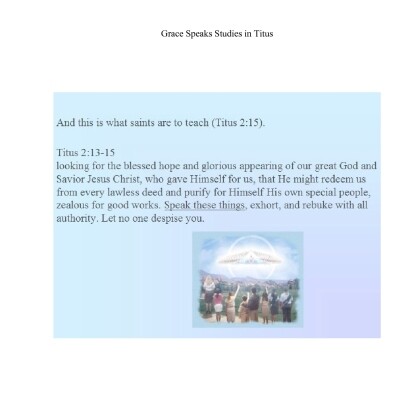 Grace Speaks Studies in Titus

And this is what saints are to teach (Titus 2:15).

Titus 2:13-15
looking for the blessed hope and glorious appearing of our great God and Savior Jesus Christ, who gave Himself for us, that He might redeem us from every lawless deed and purify for Himself His own special people, zealous for good works. Speak these things, exhort, and rebuke with all authority. Let no one despise you.